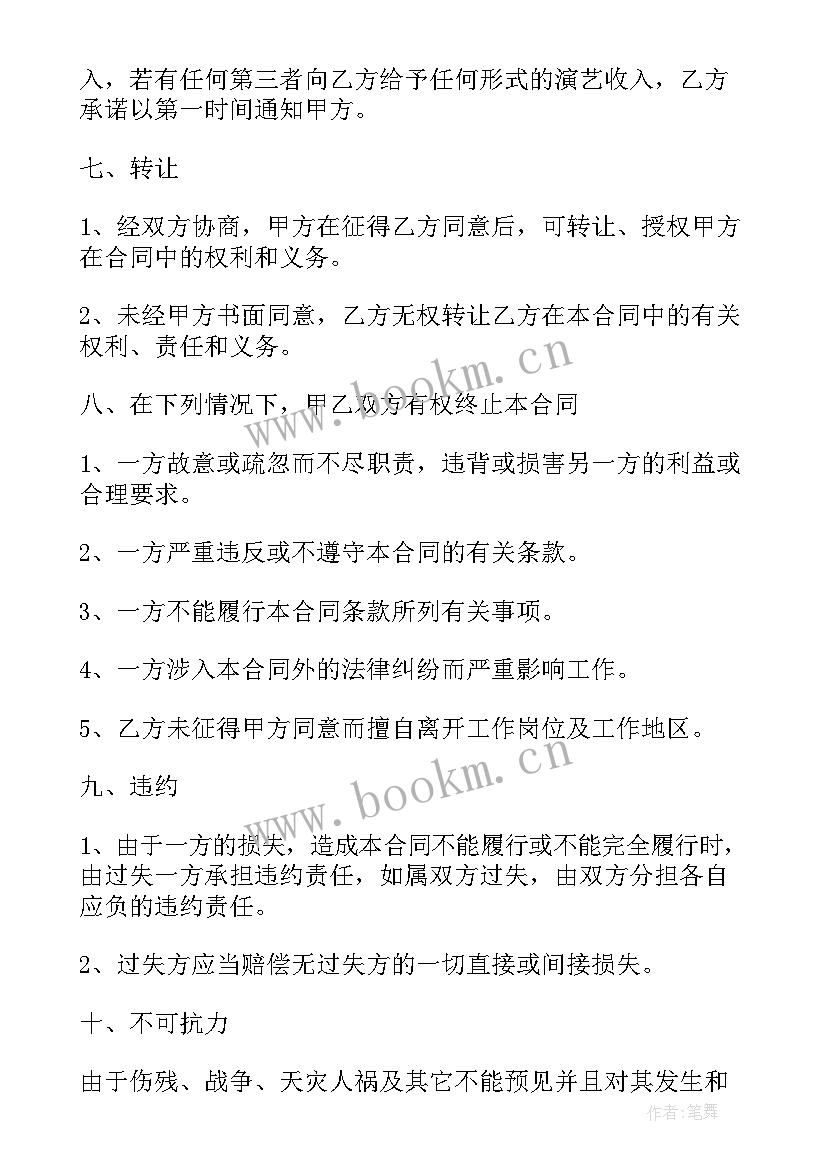 入，若有任何第三者向乙方给予任何形式的演艺收入，乙方承诺以第一时间通知甲方。

七、转让

1、经双方协商，甲方在征得乙方同意后，可转让、授权甲方在合同中的权利和义务。

2、未经甲方书面同意，乙方无权转让乙方在本合同中的有关权利、责任和义务。

www.bookm.cn

八、在下列情况下，甲乙双方有权终止本合同

1、一方故意或疏忽而不尽职责，违背或损害另一方的利益或合理要求。

2、一方严重违反或不遵守本合同的有关条款。

3、一方不能履行本合同条款所列有关事项。

4、一方涉入本合同外的法律纠纷而严重影响工作。

5、乙方未征得甲方同意而擅自离开工作岗位及工作地区。

www.bookm.cn

九、违约

1、由于一方的损失，造成本合同不能履行或不能完全履行时，由过失一方承担违约责任，如属双方过失，由双方分担各自应负的违约责任。

2、过失方应当赔偿无过失方的一切直接或间接损失。

十、不可抗力

由于伤残、战争、天灾人祸及其它不能预见并且对其发生和

作者：笔舞